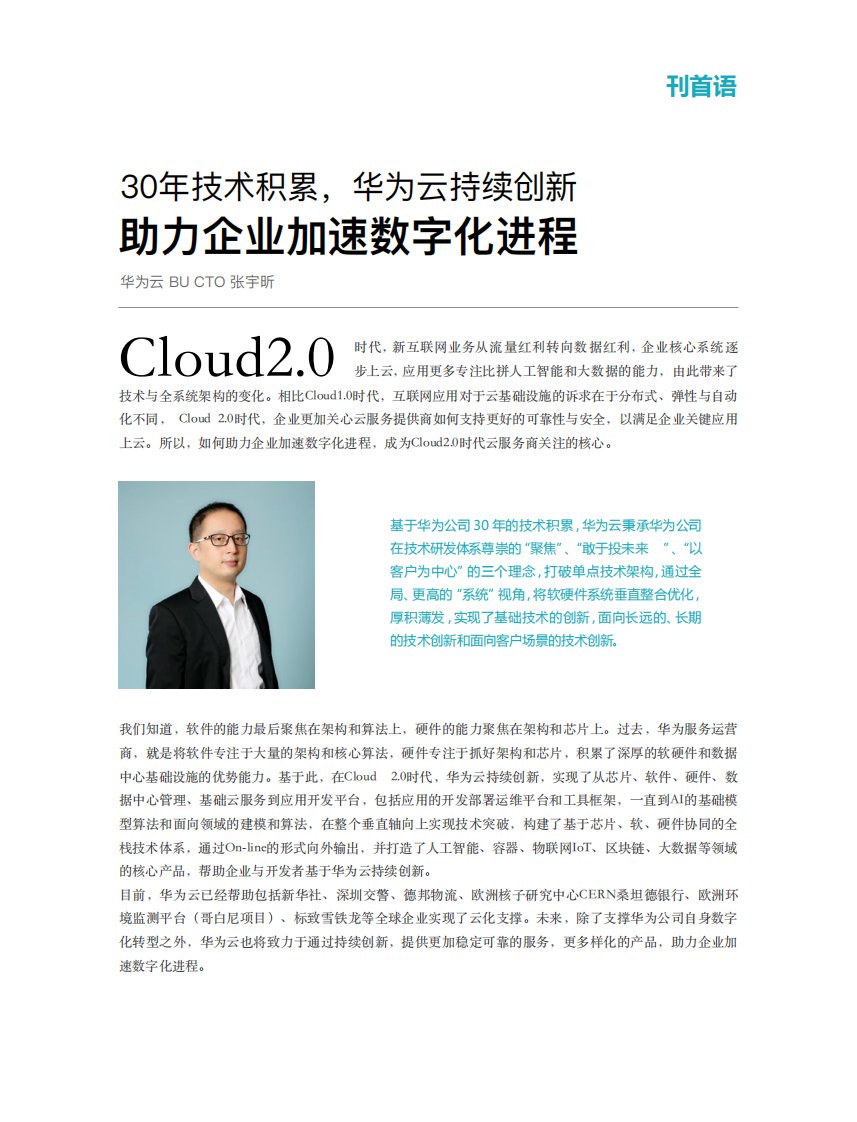 刊首语

30年技术积累，华为云持续创新
助力企业加速数字化进程

华为云 BU CTO 张宇昕

Cloud2.0时代，新互联网业务从流量红利转向数据红利，企业核心系统逐步上云，应用更多专注比拼人工智能和大数据的能力，由此带来了技术与全系统架构的变化。相比Cloud1.0时代，互联网应用对于云基础设施的诉求在于分布式、弹性与自动化不同， Cloud 2.0时代，企业更加关心云服务提供商如何支持更好的可靠性与安全，以满足企业关键应用上云。所以，如何助力企业加速数字化进程，成为Cloud2.0时代云服务商关注的核心。

基于华为公司 30 年的技术积累，华为云秉承华为公司在技术研发体系尊崇的“聚焦”、“敢于投未来 ”、“以客户为中心”的三个理念，打破单点技术架构，通过全局、更高的“系统”视角，将软硬件系统垂直整合优化，厚积薄发，实现了基础技术的创新，面向长远的、长期的技术创新和面向客户场景的技术创新。

我们知道，软件的能力最后聚焦在架构和算法上，硬件的能力聚焦在架构和芯片上。过去，华为服务运营商，就是将软件专注于大量的架构和核心算法，硬件专注于抓好架构和芯片，积累了深厚的软硬件和数据中心基础设施的优势能力。基于此，在Cloud 2.0时代，华为云持续创新，实现了从芯片、软件、硬件、数据中心管理、基础云服务到应用开发平台，包括应用的开发部署运维平台和工具框架，一直到AI的基础模型算法和面向领域的建模和算法，在整个垂直轴向上实现技术突破，构建了基于芯片、软、硬件协同的全栈技术体系，通过On-line的形式向外输出，并打造了人工智能、容器、物联网IoT、区块链、大数据等领域的核心产品，帮助企业与开发者基于华为云持续创新。
目前，华为云已经帮助包括新华社、深圳交警、德邦物流、欧洲核子研究中心CERN桑坦德银行、欧洲环境监测平台（哥白尼项目）、标致雪铁龙等全球企业实现了云化支撑。未来，除了支撑华为公司自身数字化转型之外，华为云也将致力于通过持续创新，提供更加稳定可靠的服务，更多样化的产品，助力企业加速数字化进程。